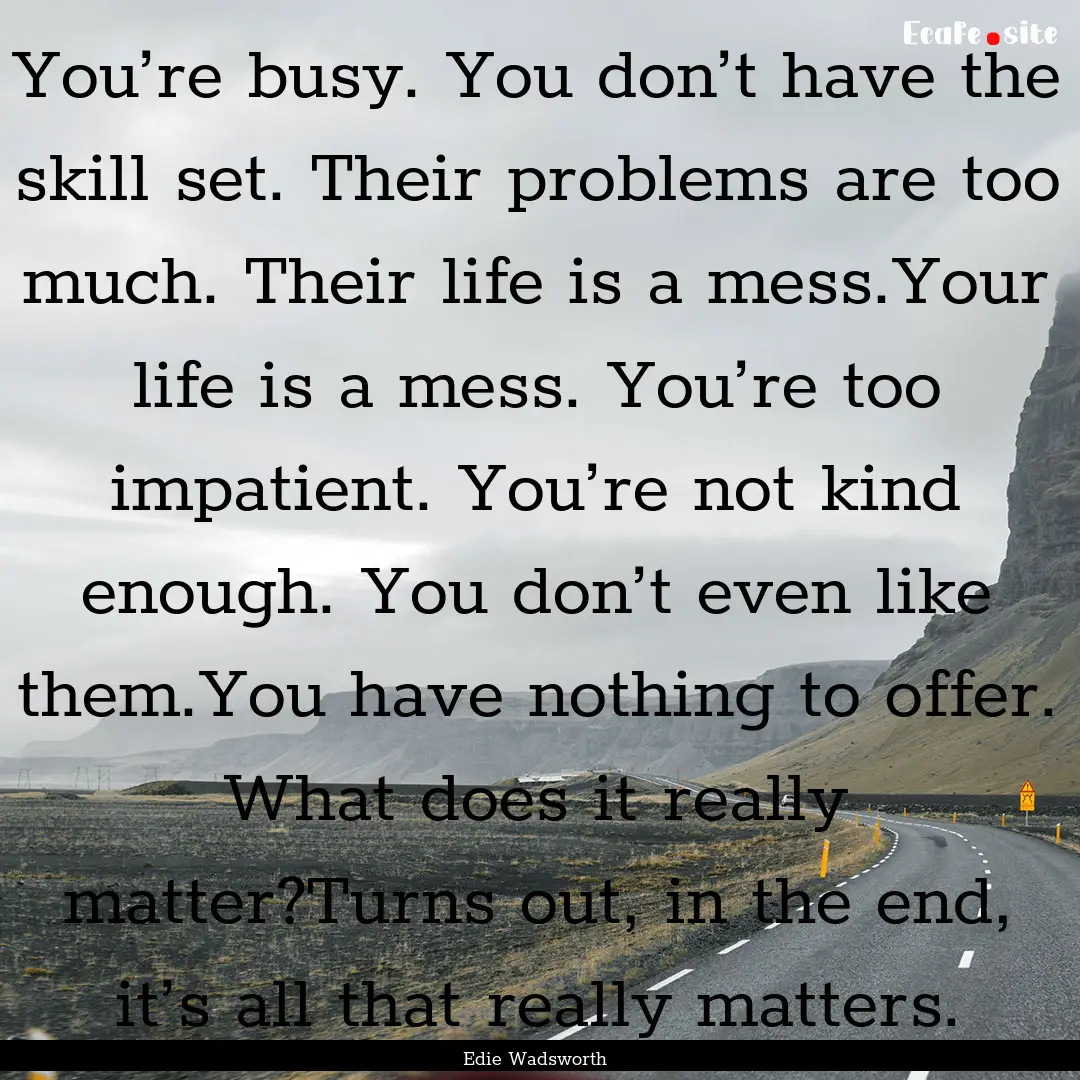 Ecafe.site

You’re busy. You don’t have the skill set. Their problems are too much. Their life is a mess.Your life is a mess. You’re too impatient. You’re not kind enough. You don’t even like them.You have nothing to offer. What does it really matter?Turns out, in the end, it’s all that really matters.

Edie Wadsworth